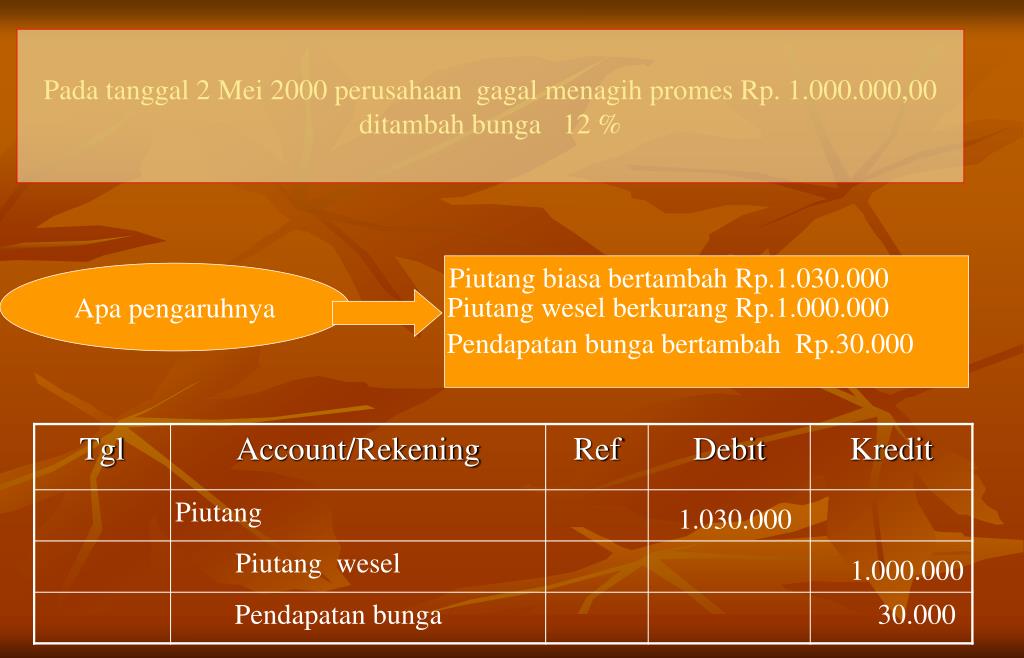 Pada tanggal 2 Mei 2000 perusahaan gagal menagih promes Rp. 1.000.000,00 ditambah bunga 12 %

Apa pengaruhnya

Piutang biasa bertambah Rp.1.030.000
Piutang wesel berkurang Rp.1.000.000
Pendapatan bunga bertambah Rp.30.000

| Tgl | Account/Rekening | Ref | Debit | Kredit |
|---|---|---|---|---|
| | Piutang | | 1.030.000 | |
| | Piutang wesel | | | 1.000.000 |
| | Pendapatan bunga | | | 30.000 |